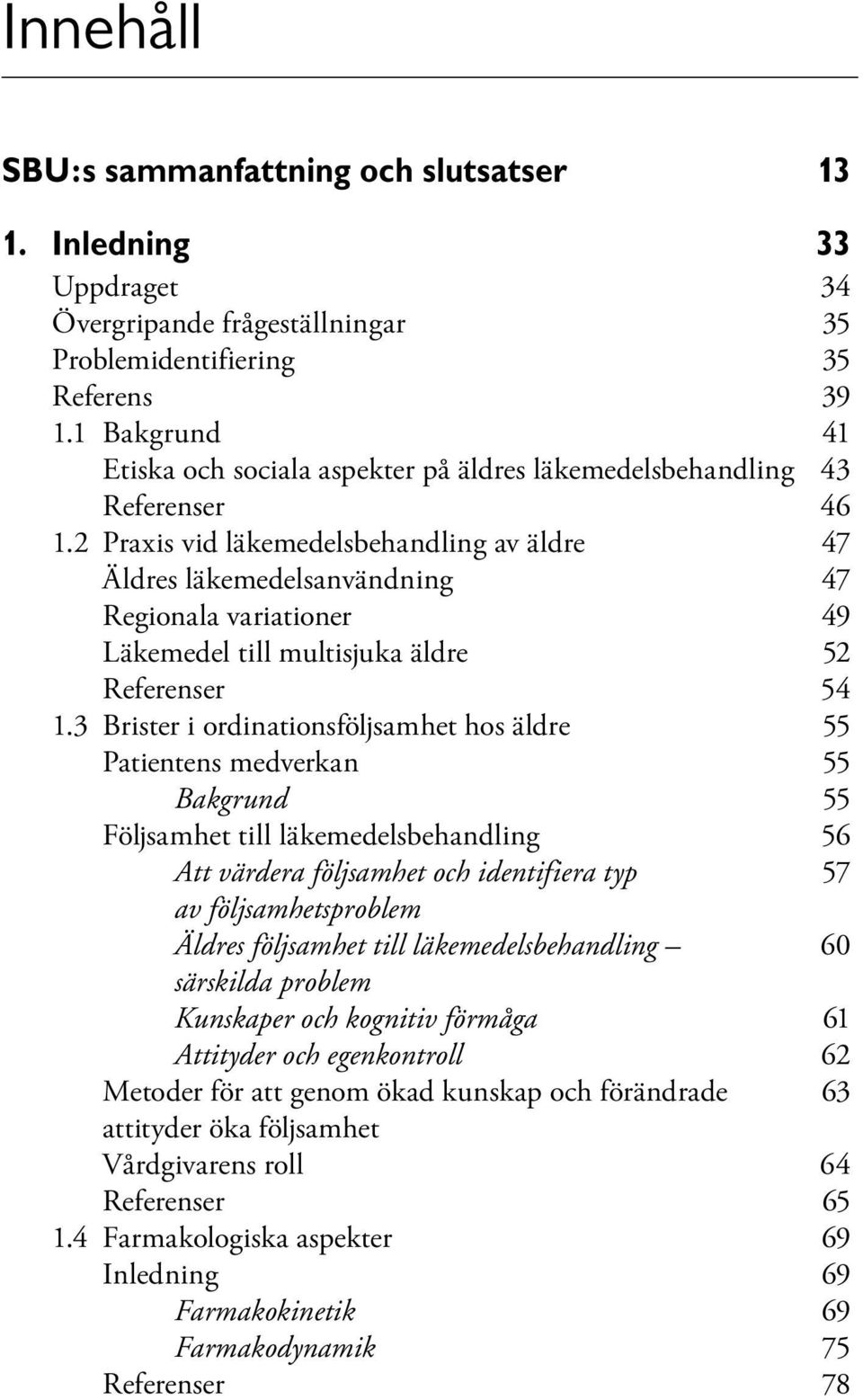 Innehåll

SBU:s sammanfattning och slutsatser 13

1. Inledning 33

Uppdraget 34
Övergripande frågeställningar 35
Problemidentifiering 35
Referens 39
1.1 Bakgrund 41
Etiska och sociala aspekter på äldres läkemedelsbehandling 43
Referenser 46
1.2 Praxis vid läkemedelsbehandling av äldre 47
Äldres läkemedelsanvändning 47
Regionala variationer 49
Läkemedel till multisjuka äldre 52
Referenser 54
1.3 Brister i ordinationsföljsamhet hos äldre 55
Patientens medverkan 55
Bakgrund 55
Följsamhet till läkemedelsbehandling 56
Att värdera följsamhet och identifiera typ av följsamhetsproblem 57
Äldres följsamhet till läkemedelsbehandling – särskilda problem 60
Kunskaper och kognitiv förmåga 61
Attityder och egenkontroll 62
Metoder för att genom ökad kunskap och förändrade attityder öka följsamhet 63
Vårdgivarens roll 64
Referenser 65
1.4 Farmakologiska aspekter 69
Inledning 69
Farmakokinetik 69
Farmakodynamik 75
Referenser 78